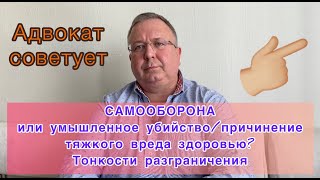 Адвокат советует

САМООБОРОНА
или умышленное убийство/причинение тяжкого вреда здоровью?
Тонкости разграничения